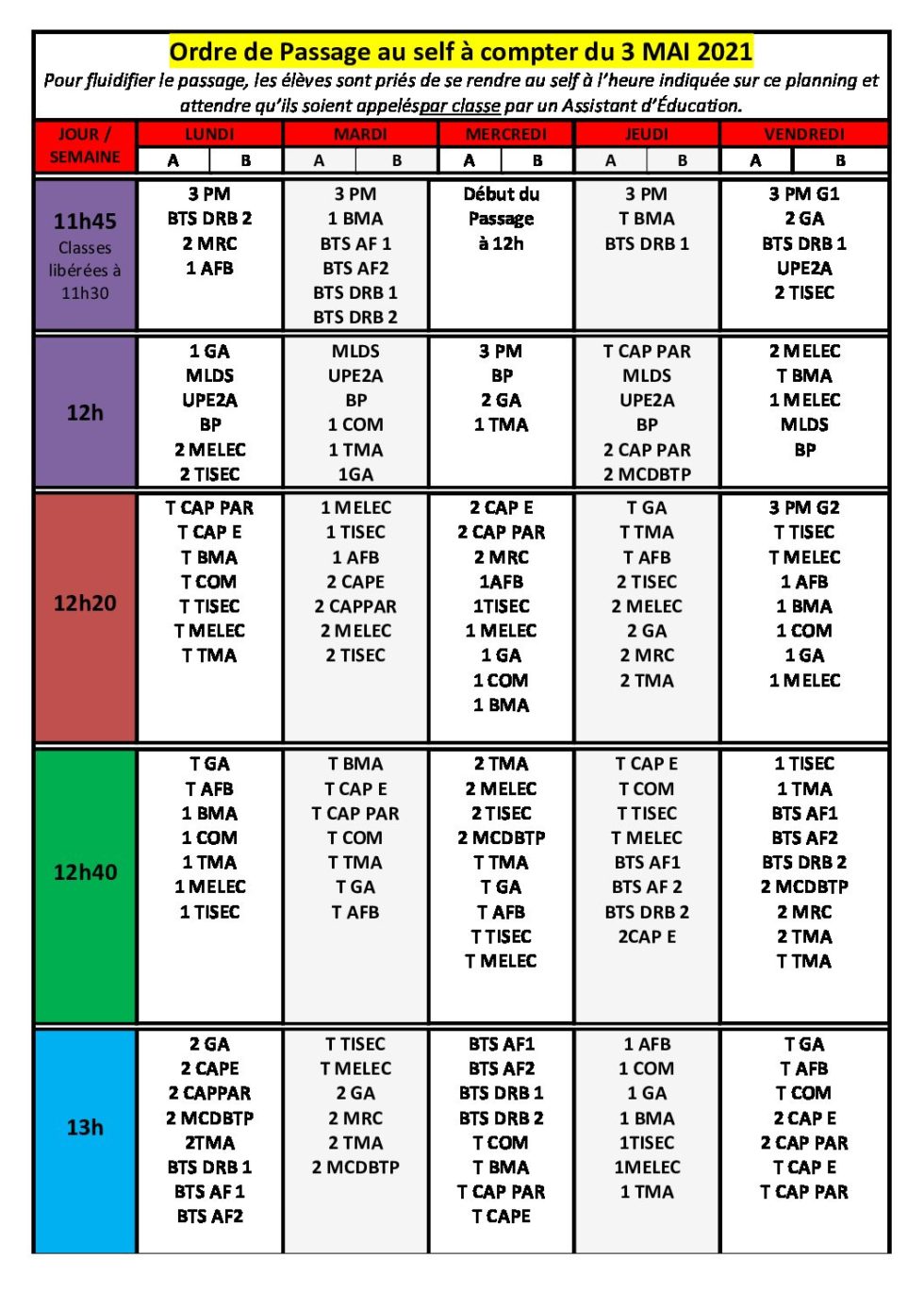 Ordre de Passage au self à compter du 3 MAI 2021

Pour fluidifier le passage, les élèves sont priés de se rendre au self à l'heure indiquée sur ce planning et attendre qu'ils soient appeléspar classe par un Assistant d'Éducation.

| JOUR / SEMAINE | LUNDI A B | MARDI A B | MERCREDI A B | JEUDI A B | VENDREDI A B |
|---|---|---|---|---|---|
| 11h45 Classes libérées à 11h30 | 3 PM BTS DRB 2 2 MRC 1 AFB | 3 PM 1 BMA BTS AF 1 BTS AF2 BTS DRB 1 BTS DRB 2 | Début du Passage à 12h | 3 PM T BMA BTS DRB 1 | 3 PM G1 2 GA BTS DRB 1 UPE2A 2 TISEC |
| 12h | 1 GA MLDS UPE2A BP 2 MELEC 2 TISEC | MLDS UPE2A BP 1 COM 1 TMA 1GA | 3 PM BP 2 GA 1 TMA | T CAP PAR MLDS UPE2A BP 2 CAP PAR 2 MCDBTP | 2 MELEC T BMA 1 MELEC MLDS BP |
| 12h20 | T CAP PAR T CAP E T BMA T COM T TISEC T MELEC T TMA | 1 MELEC 1 TISEC 1 AFB 2 CAPE 2 CAPPAR 2 MELEC 2 TISEC | 2 CAP E 2 CAP PAR 2 MRC 1AFB 1TISEC 1 MELEC 1 GA 1 COM 1 BMA | T GA T TMA T AFB 2 TISEC 2 MELEC 2 GA 2 MRC 2 TMA | 3 PM G2 T TISEC T MELEC 1 AFB 1 BMA 1 COM 1 GA 1 MELEC |
| 12h40 | T GA T AFB 1 BMA 1 COM 1 TMA 1 MELEC 1 TISEC | T BMA T CAP E T CAP PAR T COM T TMA T GA T AFB | 2 TMA 2 MELEC 2 TISEC 2 MCDBTP T TMA T GA T AFB T TISEC T MELEC | T CAP E T COM T TISEC T MELEC BTS AF1 BTS AF 2 BTS DRB 2 2CAP E | 1 TISEC 1 TMA BTS AF1 BTS AF2 BTS DRB 2 2 MCDBTP 2 MRC 2 TMA T TMA |
| 13h | 2 GA 2 CAPE 2 CAPPAR 2 MCDBTP 2TMA BTS DRB 1 BTS AF 1 BTS AF2 | T TISEC T MELEC 2 GA 2 MRC 2 TMA 2 MCDBTP | BTS AF1 BTS AF2 BTS DRB 1 BTS DRB 2 T COM T BMA T CAP PAR T CAPE | 1 AFB 1 COM 1 GA 1 BMA 1TISEC 1MELEC 1 TMA | T GA T AFB T COM 2 CAP E 2 CAP PAR T CAP E T CAP PAR |